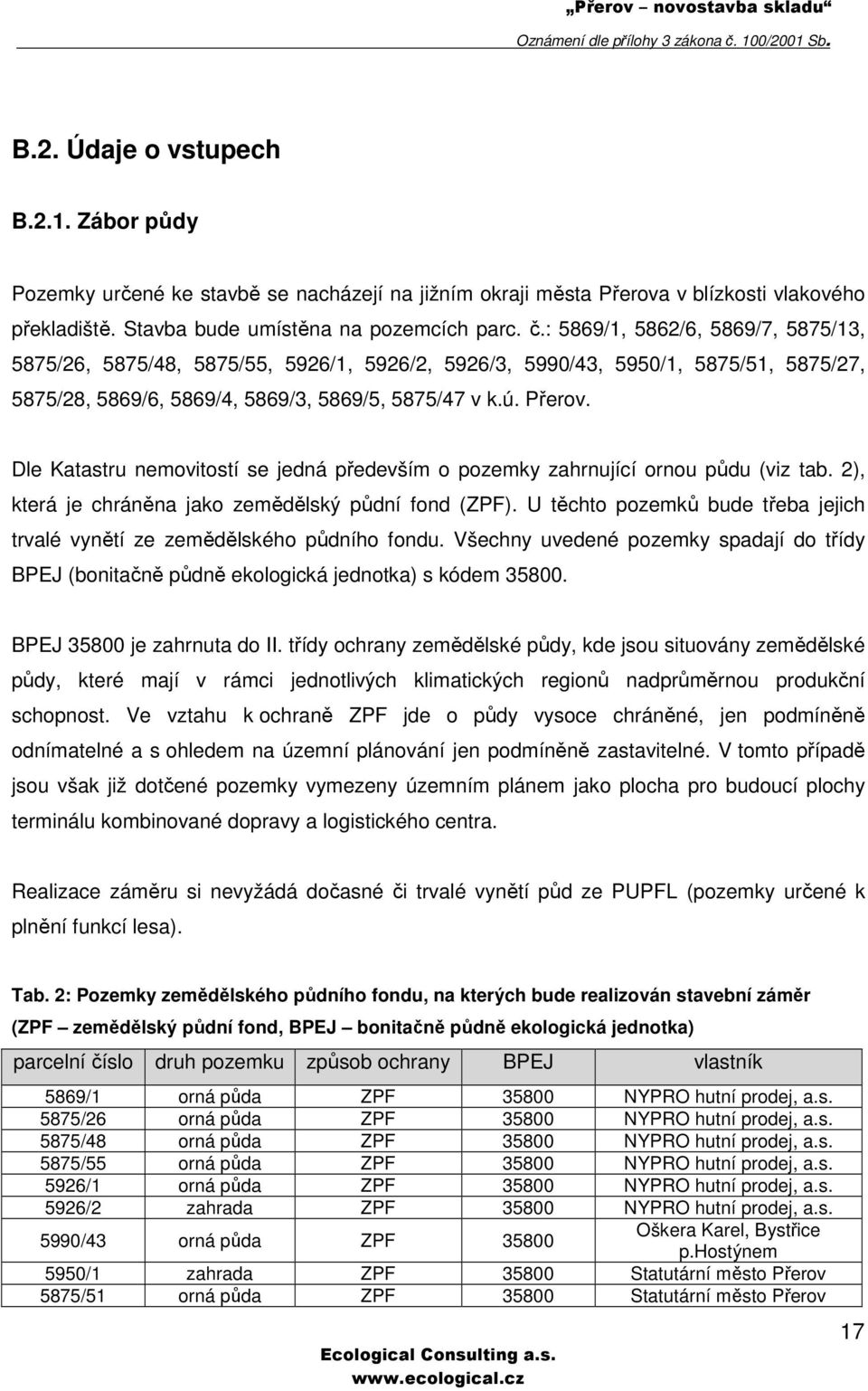 „Přerov – novostavba skladu“

Oznámení dle přílohy 3 zákona č. 100/2001 Sb.

B.2. Údaje o vstupech

B.2.1. Zábor půdy

Pozemky určené ke stavbě se nacházejí na jižním okraji města Přerova v blízkosti vlakového překladiště. Stavba bude umístěna na pozemcích parc. č.: 5869/1, 5862/6, 5869/7, 5875/13, 5875/26, 5875/48, 5875/55, 5926/1, 5926/2, 5926/3, 5990/43, 5950/1, 5875/51, 5875/27, 5875/28, 5869/6, 5869/4, 5869/3, 5869/5, 5875/47 v k.ú. Přerov.

Dle Katastru nemovitostí se jedná především o pozemky zahrnující ornou půdu (viz tab. 2), která je chráněna jako zemědělský půdní fond (ZPF). U těchto pozemků bude třeba jejich trvalé vynětí ze zemědělského půdního fondu. Všechny uvedené pozemky spadají do třídy BPEJ (bonitačně půdně ekologická jednotka) s kódem 35800.

BPEJ 35800 je zahrnuta do II. třídy ochrany zemědělské půdy, kde jsou situovány zemědělské půdy, které mají v rámci jednotlivých klimatických regionů nadprůměrnou produkční schopnost. Ve vztahu k ochraně ZPF jde o půdy vysoce chráněné, jen podmíněně odnímatelné a s ohledem na územní plánování jen podmíněně zastavitelné. V tomto případě jsou však již dotčené pozemky vymezeny územním plánem jako plocha pro budoucí plochy terminálu kombinované dopravy a logistického centra.

Realizace záměru si nevyžádá dočasné či trvalé vynětí půd ze PUPFL (pozemky určené k plnění funkcí lesa).

Tab. 2: Pozemky zemědělského půdního fondu, na kterých bude realizován stavební záměr (ZPF – zemědělský půdní fond, BPEJ – bonitačně půdně ekologická jednotka)

| parcelní číslo | druh pozemku | způsob ochrany | BPEJ | vlastník |
|---|---|---|---|---|
| 5869/1 | orná půda | ZPF | 35800 | NYPRO hutní prodej, a.s. |
| 5875/26 | orná půda | ZPF | 35800 | NYPRO hutní prodej, a.s. |
| 5875/48 | orná půda | ZPF | 35800 | NYPRO hutní prodej, a.s. |
| 5875/55 | orná půda | ZPF | 35800 | NYPRO hutní prodej, a.s. |
| 5926/1 | orná půda | ZPF | 35800 | NYPRO hutní prodej, a.s. |
| 5926/2 | zahrada | ZPF | 35800 | NYPRO hutní prodej, a.s. |
| 5990/43 | orná půda | ZPF | 35800 | Oškera Karel, Bystřice p.Hostýnem |
| 5950/1 | zahrada | ZPF | 35800 | Statutární město Přerov |
| 5875/51 | orná půda | ZPF | 35800 | Statutární město Přerov |

17

Ecological Consulting a.s.
www.ecological.cz